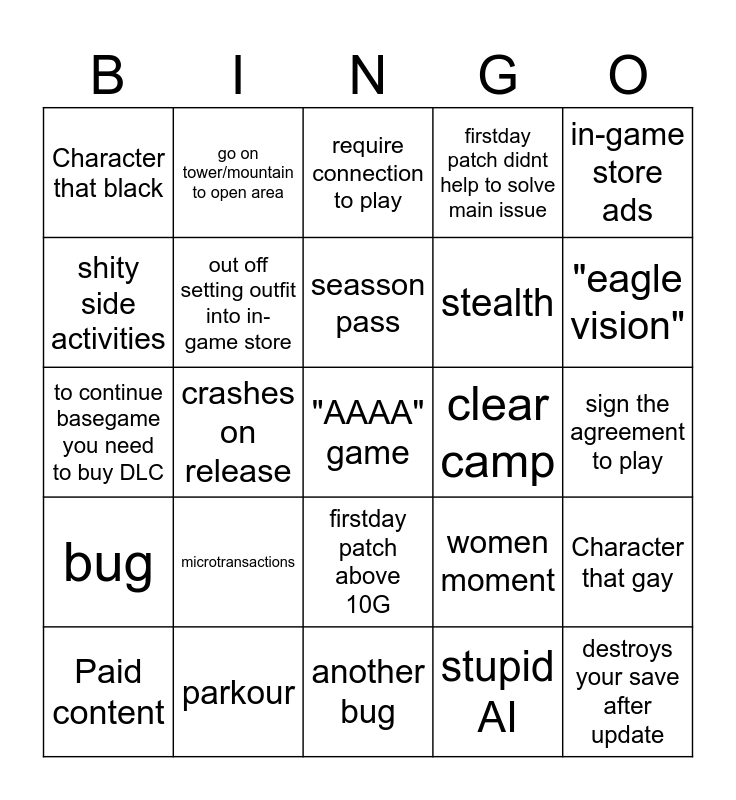 | B | I | N | G | O |
|---|---|---|---|---|
| Character that black | go on tower/mountain to open area | require connection to play | firstday patch didnt help to solve main issue | in-game store ads |
| shity side activities | out off setting outfit into in-game store | seasson pass | stealth | "eagle vision" |
| to continue basegame you need to buy DLC | crashes on release | "AAAA" game | clear camp | sign the agreement to play |
| bug | microtransactions | firstday patch above 10G | women moment | Character that gay |
| Paid content | parkour | another bug | stupid AI | destroys your save after update |